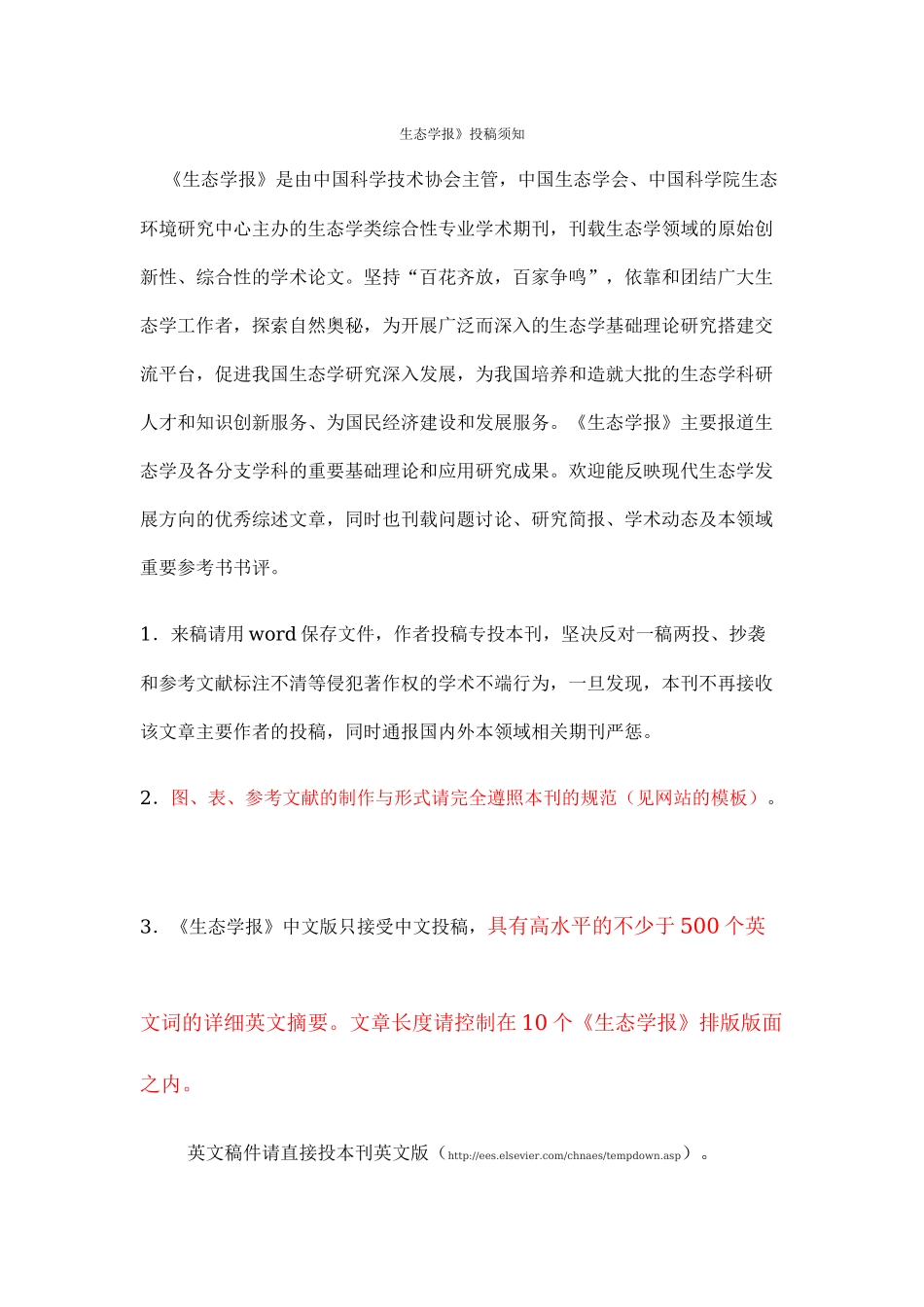 生态学报》投稿须知

《生态学报》是由中国科学技术协会主管，中国生态学会、中国科学院生态环境研究中心主办的生态学类综合性专业学术期刊，刊载生态学领域的原始创新性、综合性的学术论文。坚持“百花齐放，百家争鸣”，依靠和团结广大生态学工作者，探索自然奥秘，为开展广泛而深入的生态学基础理论研究搭建交流平台，促进我国生态学研究深入发展，为我国培养和造就大批的生态学科研人才和知识创新服务、为国民经济建设和发展服务。《生态学报》主要报道生态学及各分支学科的重要基础理论和应用研究成果。欢迎能反映现代生态学发展方向的优秀综述文章，同时也刊载问题讨论、研究简报、学术动态及本领域重要参考书书评。

1．来稿请用 word 保存文件，作者投稿专投本刊，坚决反对一稿两投、抄袭和参考文献标注不清等侵犯著作权的学术不端行为，一旦发现，本刊不再接收该文章主要作者的投稿，同时通报国内外本领域相关期刊严惩。

2．图、表、参考文献的制作与形式请完全遵照本刊的规范（见网站的模板）。

3．《生态学报》中文版只接受中文投稿，具有高水平的不少于 500 个英文词的详细英文摘要。文章长度请控制在 10 个《生态学报》排版版面之内。

英文稿件请直接投本刊英文版（http://ees.elsevier.com/chnaes/tempdown.asp）。